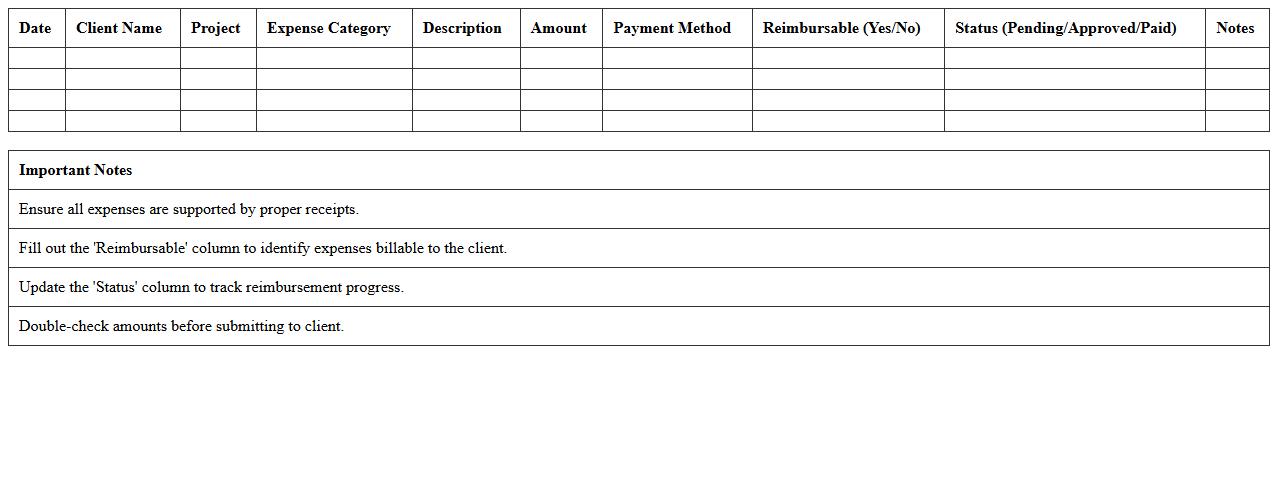 | Date | Client Name | Project | Expense Category | Description | Amount | Payment Method | Reimbursable (Yes/No) | Status (Pending/Approved/Paid) | Notes |
|---|---|---|---|---|---|---|---|---|---|
| | | | | | | | | | |
| | | | | | | | | | |
| | | | | | | | | | |
| | | | | | | | | | |

| Important Notes |
|---|
| Ensure all expenses are supported by proper receipts. |
| Fill out the 'Reimbursable' column to identify expenses billable to the client. |
| Update the 'Status' column to track reimbursement progress. |
| Double-check amounts before submitting to client. |